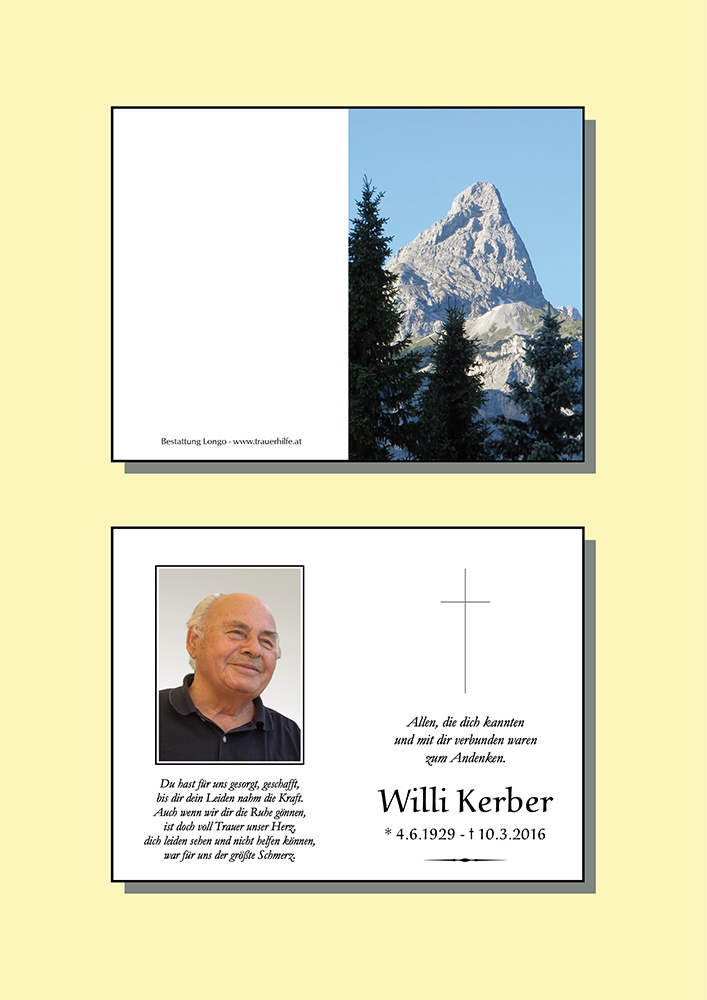 Bestattung Longo - www.trauerhilfe.at

Du hast für uns gesorgt, geschafft,
bis dir dein Leiden nahm die Kraft.
Auch wenn wir dir die Ruhe gönnen,
ist doch voll Trauer unser Herz,
dich leiden sehen und nicht helfen können,
war für uns der größte Schmerz.

Allen, die dich kannten
und mit dir verbunden waren
zum Andenken.

Willi Kerber

* 4.6.1929 - † 10.3.2016